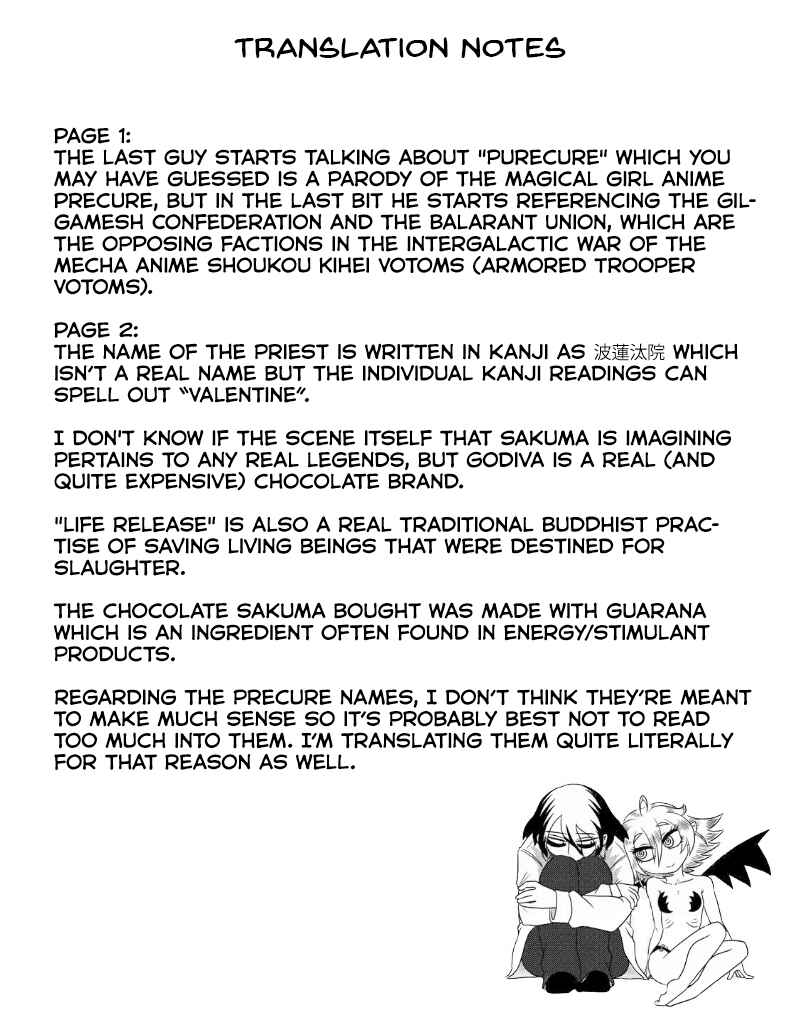 TRANSLATION NOTES

PAGE 1:
THE LAST GUY STARTS TALKING ABOUT "PURECURE" WHICH YOU MAY HAVE GUESSED IS A PARODY OF THE MAGICAL GIRL ANIME PRECURE, BUT IN THE LAST BIT HE STARTS REFERENCING THE GILGAMESH CONFEDERATION AND THE BALARANT UNION, WHICH ARE THE OPPOSING FACTIONS IN THE INTERGALACTIC WAR OF THE MECHA ANIME SHOUKOU KIHEI VOTOMS (ARMORED TROOPER VOTOMS).

PAGE 2:
THE NAME OF THE PRIEST IS WRITTEN IN KANJI AS 波蓮汰院 WHICH ISN'T A REAL NAME BUT THE INDIVIDUAL KANJI READINGS CAN SPELL OUT "VALENTINE".

I DON'T KNOW IF THE SCENE ITSELF THAT SAKUMA IS IMAGINING PERTAINS TO ANY REAL LEGENDS, BUT GODIVA IS A REAL (AND QUITE EXPENSIVE) CHOCOLATE BRAND.

"LIFE RELEASE" IS ALSO A REAL TRADITIONAL BUDDHIST PRACTISE OF SAVING LIVING BEINGS THAT WERE DESTINED FOR SLAUGHTER.

THE CHOCOLATE SAKUMA BOUGHT WAS MADE WITH GUARANA WHICH IS AN INGREDIENT OFTEN FOUND IN ENERGY/STIMULANT PRODUCTS.

REGARDING THE PRECURE NAMES, I DON'T THINK THEY'RE MEANT TO MAKE MUCH SENSE SO IT'S PROBABLY BEST NOT TO READ TOO MUCH INTO THEM. I'M TRANSLATING THEM QUITE LITERALLY FOR THAT REASON AS WELL.